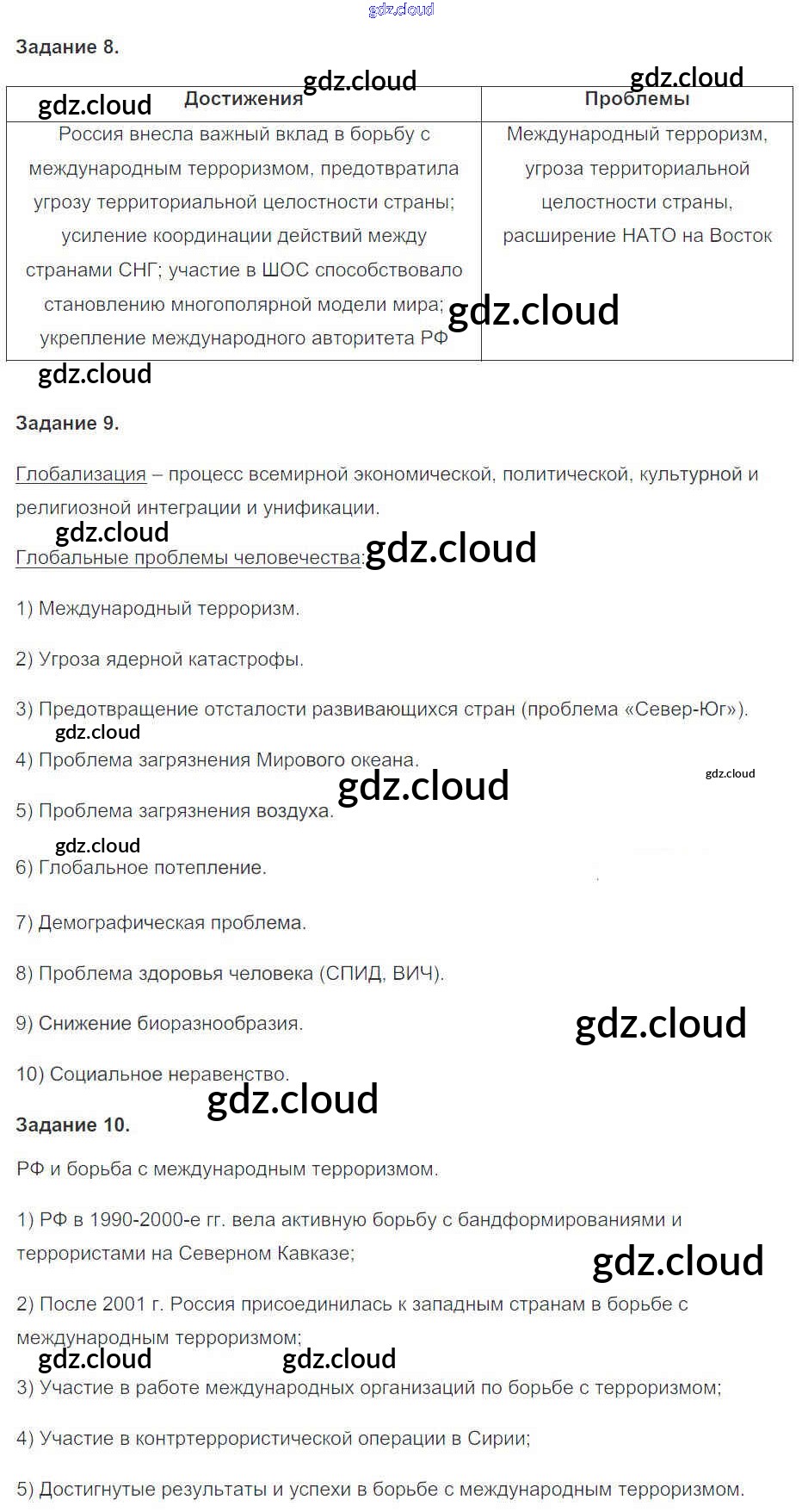 Задание 8.

| Достижения | Проблемы |
|---|---|
| Россия внесла важный вклад в борьбу с международным терроризмом, предотвратила угрозу территориальной целостности страны; усиление координации действий между странами СНГ; участие в ШОС способствовало становлению многополярной модели мира; укрепление международного авторитета РФ | Международный терроризм, угроза территориальной целостности страны, расширение НАТО на Восток |

Задание 9.

Глобализация – процесс всемирной экономической, политической, культурной и религиозной интеграции и унификации.

Глобальные проблемы человечества:

1) Международный терроризм.

2) Угроза ядерной катастрофы.

3) Предотвращение отсталости развивающихся стран (проблема «Север-Юг»).

4) Проблема загрязнения Мирового океана.

5) Проблема загрязнения воздуха.

6) Глобальное потепление.

7) Демографическая проблема.

8) Проблема здоровья человека (СПИД, ВИЧ).

9) Снижение биоразнообразия.

10) Социальное неравенство.

Задание 10.

РФ и борьба с международным терроризмом.

1) РФ в 1990-2000-е гг. вела активную борьбу с бандформированиями и террористами на Северном Кавказе;

2) После 2001 г. Россия присоединилась к западным странам в борьбе с международным терроризмом;

3) Участие в работе международных организаций по борьбе с терроризмом;

4) Участие в контртеррористической операции в Сирии;

5) Достигнутые результаты и успехи в борьбе с международным терроризмом.

gdz.cloud